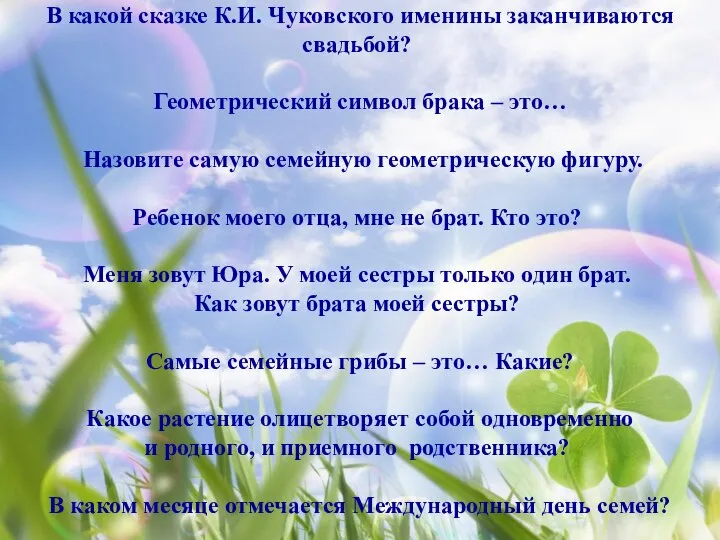 В какой сказке К.И. Чуковского именины заканчиваются свадьбой?

Геометрический символ брака – это…

Назовите самую семейную геометрическую фигуру.

Ребенок моего отца, мне не брат. Кто это?

Меня зовут Юра. У моей сестры только один брат. Как зовут брата моей сестры?

Самые семейные грибы – это… Какие?

Какое растение олицетворяет собой одновременно и родного, и приемного родственника?

В каком месяце отмечается Международный день семей?